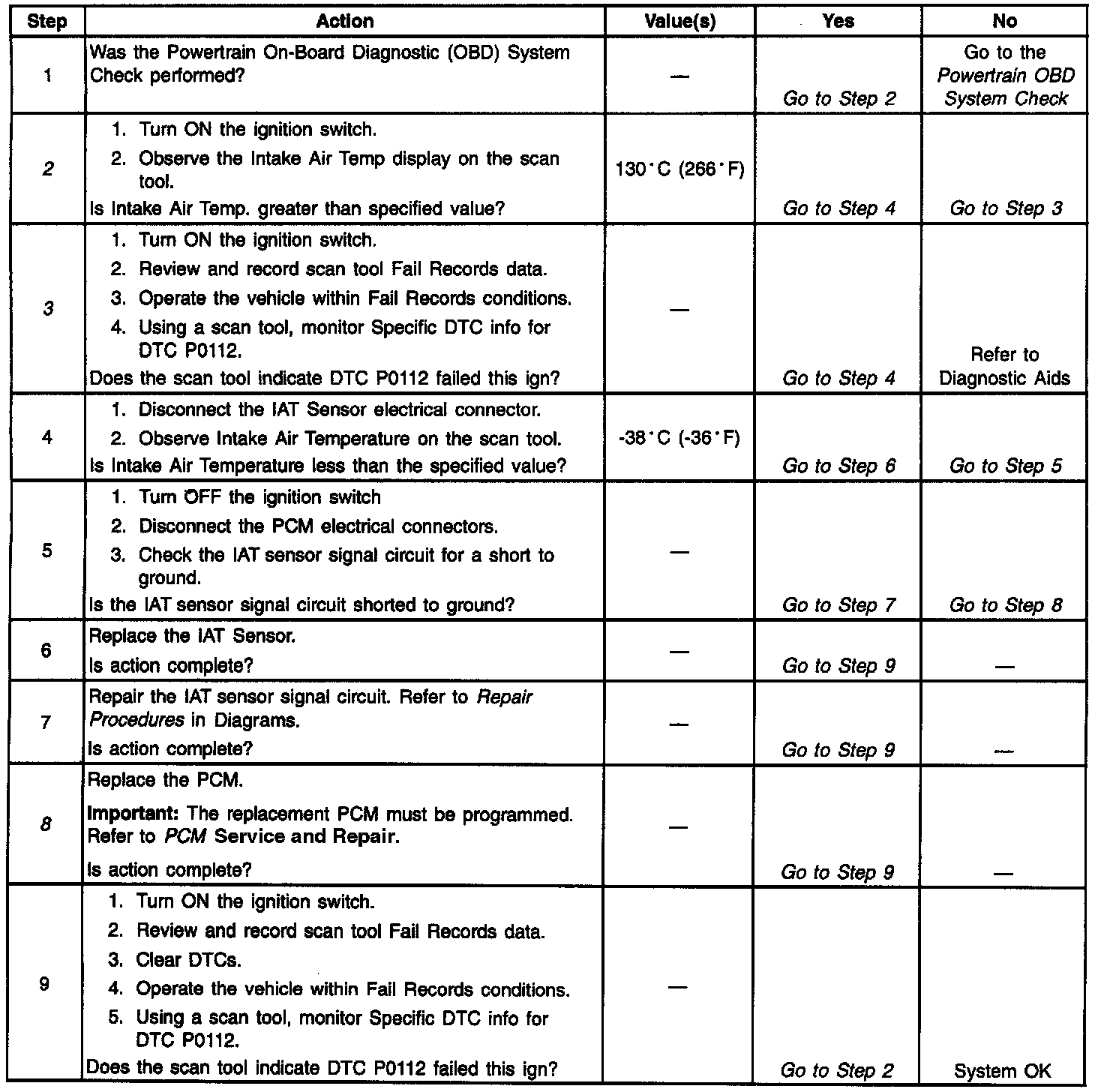 | Step | Action | Value(s) | Yes | No |
|---|---|---|---|---|
| 1 | Was the Powertrain On-Board Diagnostic (OBD) System Check performed? | — | Go to Step 2 | Go to the Powertrain OBD System Check |
| 2 | 1. Turn ON the ignition switch. 2. Observe the Intake Air Temp display on the scan tool. Is Intake Air Temp. greater than specified value? | 130°C (266°F) | Go to Step 4 | Go to Step 3 |
| 3 | 1. Turn ON the ignition switch. 2. Review and record scan tool Fail Records data. 3. Operate the vehicle within Fail Records conditions. 4. Using a scan tool, monitor Specific DTC info for DTC P0112. Does the scan tool indicate DTC P0112 failed this ign? | — | Go to Step 4 | Refer to Diagnostic Aids |
| 4 | 1. Disconnect the IAT Sensor electrical connector. 2. Observe Intake Air Temperature on the scan tool. Is Intake Air Temperature less than the specified value? | -38°C (-36°F) | Go to Step 6 | Go to Step 5 |
| 5 | 1. Turn OFF the ignition switch 2. Disconnect the PCM electrical connectors. 3. Check the IAT sensor signal circuit for a short to ground. Is the IAT sensor signal circuit shorted to ground? | — | Go to Step 7 | Go to Step 8 |
| 6 | Replace the IAT Sensor. Is action complete? | — | Go to Step 9 | — |
| 7 | Repair the IAT sensor signal circuit. Refer to Repair Procedures in Diagrams. Is action complete? | — | Go to Step 9 | — |
| 8 | Replace the PCM. Important: The replacement PCM must be programmed. Refer to PCM Service and Repair. Is action complete? | — | Go to Step 9 | — |
| 9 | 1. Turn ON the ignition switch. 2. Review and record scan tool Fail Records data. 3. Clear DTCs. 4. Operate the vehicle within Fail Records conditions. 5. Using a scan tool, monitor Specific DTC info for DTC P0112. Does the scan tool indicate DTC P0112 failed this ign? | — | Go to Step 2 | System OK |